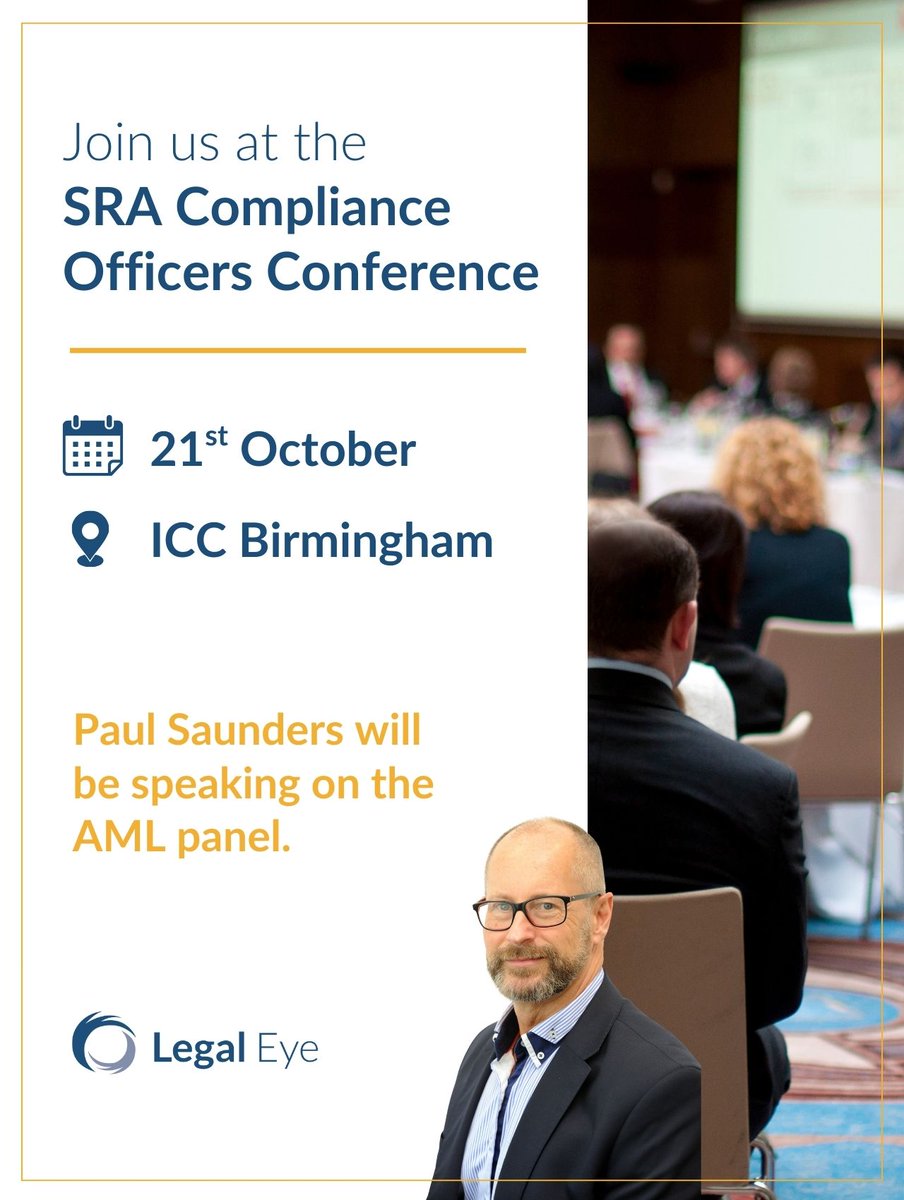 Join us at the
SRA Compliance Officers Conference

21$^{st}$ October

ICC Birmingham

Paul Saunders will be speaking on the AML panel.

Legal Eye